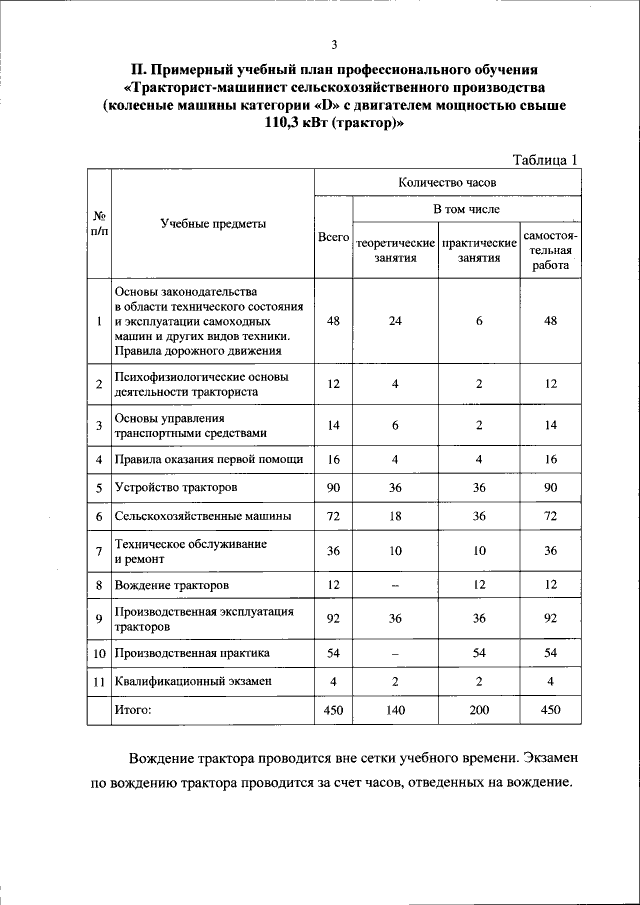 3

II. Примерный учебный план профессионального обучения «Тракторист-машинист сельскохозяйственного производства (колесные машины категории «D» с двигателем мощностью свыше 110,3 кВт (трактор)»

Таблица 1

| № п/п | Учебные предметы | Количество часов | | | |
|---|---|---|---|---|---|
| | | Всего | В том числе | | |
| | | | теоретические занятия | практические занятия | самостоятельная работа |
| 1 | Основы законодательства в области технического состояния и эксплуатации самоходных машин и других видов техники. Правила дорожного движения | 48 | 24 | 6 | 48 |
| 2 | Психофизиологические основы деятельности тракториста | 12 | 4 | 2 | 12 |
| 3 | Основы управления транспортными средствами | 14 | 6 | 2 | 14 |
| 4 | Правила оказания первой помощи | 16 | 4 | 4 | 16 |
| 5 | Устройство тракторов | 90 | 36 | 36 | 90 |
| 6 | Сельскохозяйственные машины | 72 | 18 | 36 | 72 |
| 7 | Техническое обслуживание и ремонт | 36 | 10 | 10 | 36 |
| 8 | Вождение тракторов | 12 | – | 12 | 12 |
| 9 | Производственная эксплуатация тракторов | 92 | 36 | 36 | 92 |
| 10 | Производственная практика | 54 | – | 54 | 54 |
| 11 | Квалификационный экзамен | 4 | 2 | 2 | 4 |
| | Итого: | 450 | 140 | 200 | 450 |

Вождение трактора проводится вне сетки учебного времени. Экзамен по вождению трактора проводится за счет часов, отведенных на вождение.